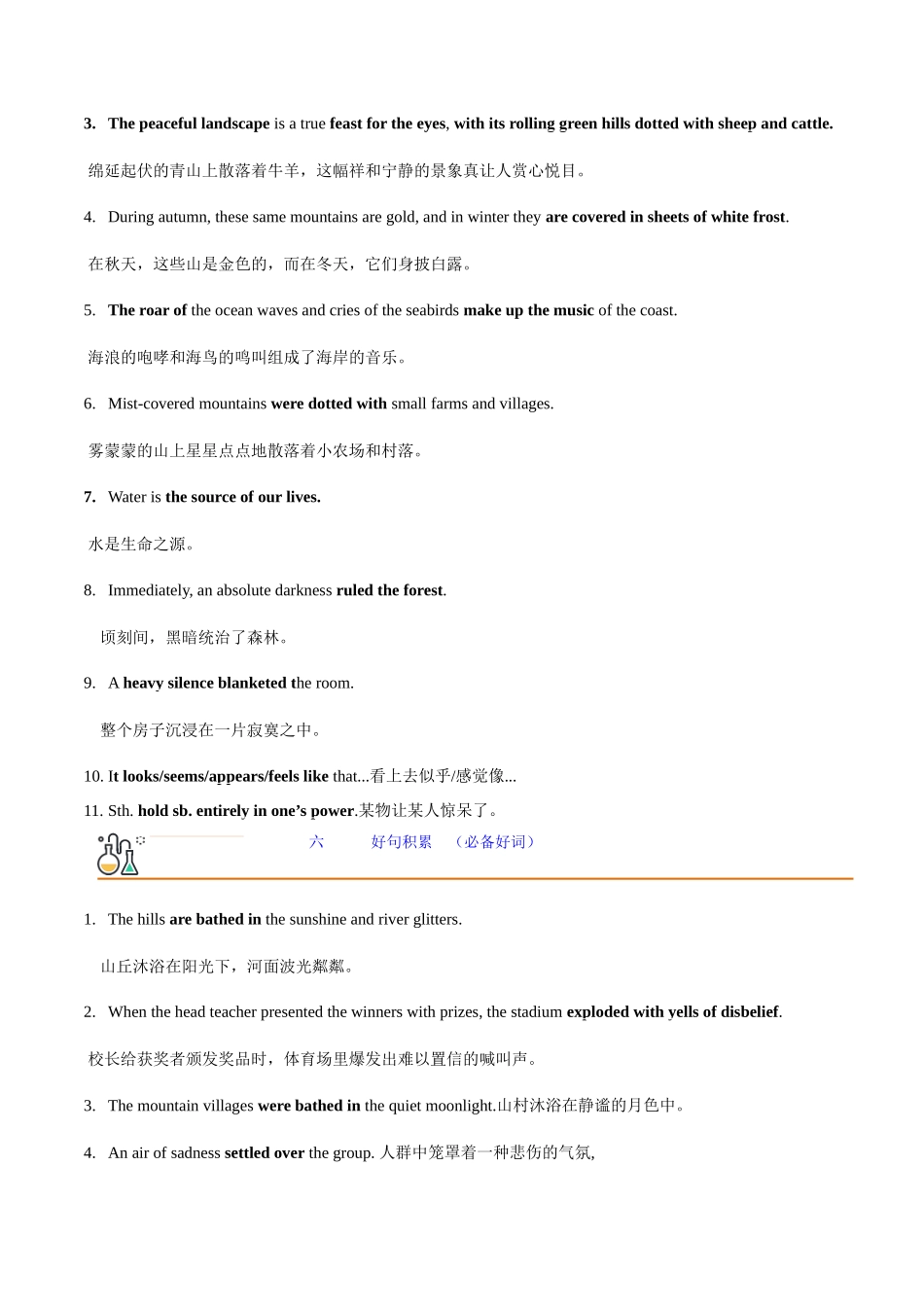 3. The peaceful landscape is a true feast for the eyes, with its rolling green hills dotted with sheep and cattle.

绵延起伏的青山上散落着牛羊，这幅祥和宁静的景象真让人赏心悦目。

4. During autumn, these same mountains are gold, and in winter they are covered in sheets of white frost.

在秋天，这些山是金色的，而在冬天，它们身披白露。

5. The roar of the ocean waves and cries of the seabirds make up the music of the coast.

海浪的咆哮和海鸟的鸣叫组成了海岸的音乐。

6. Mist-covered mountains were dotted with small farms and villages.

雾蒙蒙的山上星星点点地散落着小农场和村落。

7. Water is the source of our lives.

水是生命之源。

8. Immediately, an absolute darkness ruled the forest.

顷刻间，黑暗统治了森林。

9. A heavy silence blanketed the room.

整个房子沉浸在一片寂寞之中。

10. It looks/seems/appears/feels like that...看上去似乎/感觉像...

11. Sth. hold sb. entirely in one's power.某物让某人惊呆了。

六 好句积累 （必备好词）

1. The hills are bathed in the sunshine and river glitters.

山丘沐浴在阳光下，河面波光粼粼。

2. When the head teacher presented the winners with prizes, the stadium exploded with yells of disbelief.

校长给获奖者颁发奖品时，体育场里爆发出难以置信的喊叫声。

3. The mountain villages were bathed in the quiet moonlight.山村沐浴在静谧的月色中。

4. An air of sadness settled over the group. 人群中笼罩着一种悲伤的气氛,